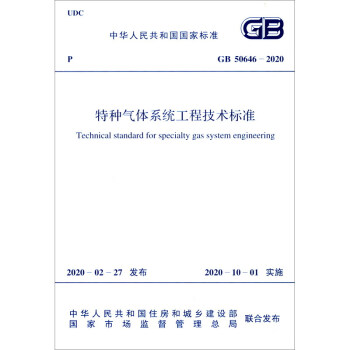 UDC

中华人民共和国国家标准

GB

P

GB 50646－2020

特种气体系统工程技术标准

Technical standard for specialty gas system engineering

2020－02－27 发布

2020－10－01 实施

中华人民共和国住房和城乡建设部
国家市场监督管理总局

联合发布